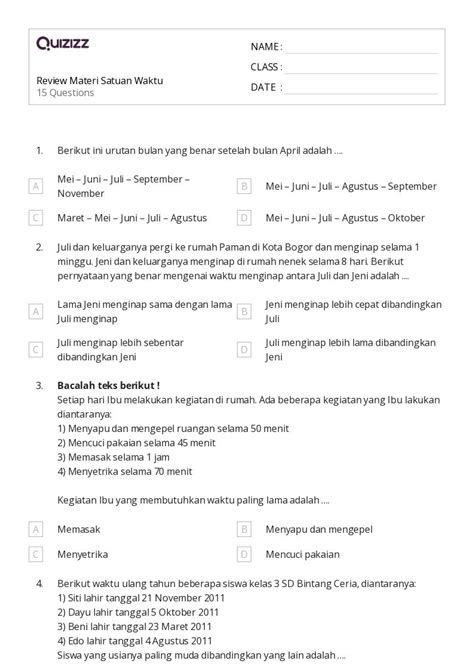 Quizizz

Review Materi Satuan Waktu
15 Questions

NAME :
CLASS :
DATE :

1. Berikut ini urutan bulan yang benar setelah bulan April adalah ....

A Mei – Juni – Juli – September – November
B Mei – Juni – Juli – Agustus – September
C Maret – Mei – Juni – Juli – Agustus
D Mei – Juni – Juli – Agustus – Oktober

2. Juli dan keluarganya pergi ke rumah Paman di Kota Bogor dan menginap selama 1 minggu. Jeni dan keluarganya menginap di rumah nenek selama 8 hari. Berikut pernyataan yang benar mengenai waktu menginap antara Juli dan Jeni adalah ....

A Lama Jeni menginap sama dengan lama Juli menginap
B Jeni menginap lebih cepat dibandingkan Juli
C Juli menginap lebih sebentar dibandingkan Jeni
D Juli menginap lebih lama dibandingkan Jeni

3. Bacalah teks berikut !
Setiap hari Ibu melakukan kegiatan di rumah. Ada beberapa kegiatan yang Ibu lakukan diantaranya:
1) Menyapu dan mengepel ruangan selama 50 menit
2) Mencuci pakaian selama 45 menit
3) Memasak selama 1 jam
4) Menyetrika selama 70 menit

Kegiatan Ibu yang membutuhkan waktu paling lama adalah ....

A Memasak
B Menyapu dan mengepel
C Menyetrika
D Mencuci pakaian

4. Berikut waktu ulang tahun beberapa siswa kelas 3 SD Bintang Ceria, diantaranya:
1) Siti lahir tanggal 21 November 2011
2) Dayu lahir tanggal 5 Oktober 2011
3) Beni lahir tanggal 23 Maret 2011
4) Edo lahir tanggal 4 Agustus 2011
Siswa yang usianya paling muda dibandingkan yang lain adalah ....